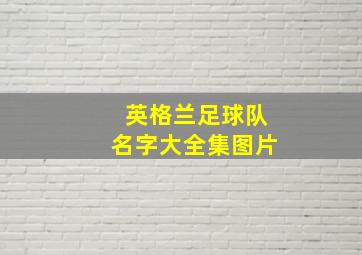 英格兰足球队
名字大全集图片